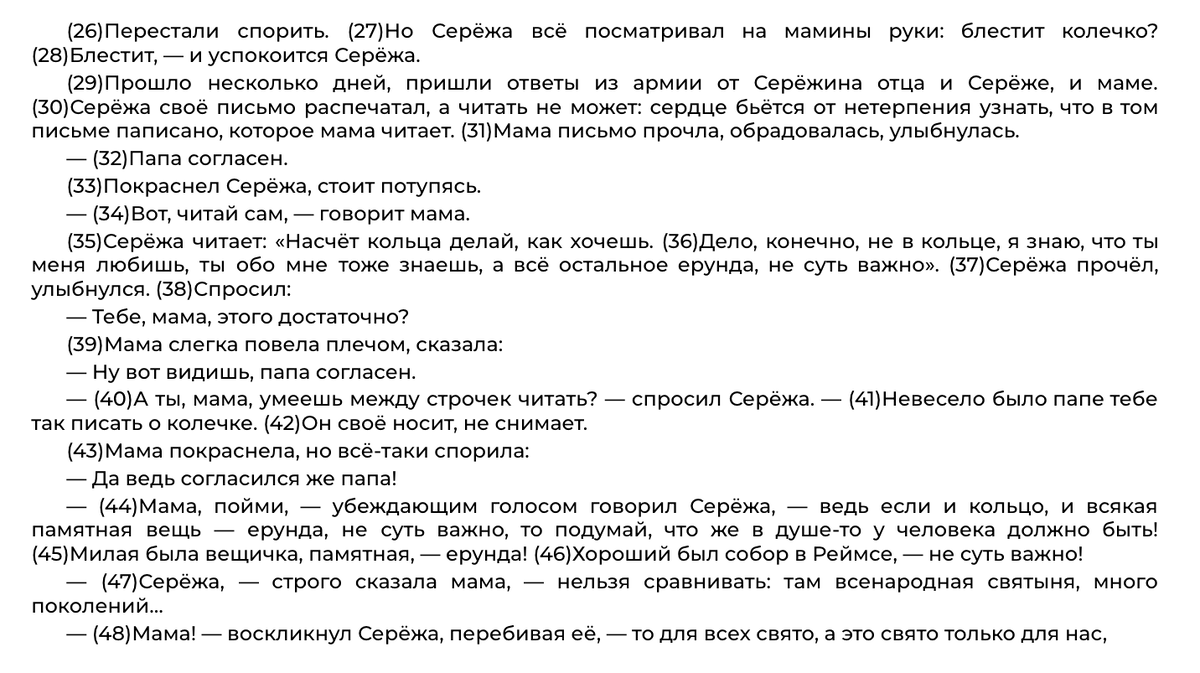 (26)Перестали спорить. (27)Но Серёжа всё посматривал на мамины руки: блестит колечко? (28)Блестит, — и успокоится Серёжа.

(29)Прошло несколько дней, пришли ответы из армии от Серёжина отца и Серёже, и маме. (30)Серёжа своё письмо распечатал, а читать не может: сердце бьётся от нетерпения узнать, что в том письме паписано, которое мама читает. (31)Мама письмо прочла, обрадовалась, улыбнулась.

— (32)Папа согласен.

(33)Покраснел Серёжа, стоит потупясь.

— (34)Вот, читай сам, — говорит мама.

(35)Серёжа читает: «Насчёт кольца делай, как хочешь. (36)Дело, конечно, не в кольце, я знаю, что ты меня любишь, ты обо мне тоже знаешь, а всё остальное ерунда, не суть важно». (37)Серёжа прочёл, улыбнулся. (38)Спросил:

— Тебе, мама, этого достаточно?

(39)Мама слегка повела плечом, сказала:

— Ну вот видишь, папа согласен.

— (40)А ты, мама, умеешь между строчек читать? — спросил Серёжа. — (41)Невесело было папе тебе так писать о колечке. (42)Он своё носит, не снимает.

(43)Мама покраснела, но всё-таки спорила:

— Да ведь согласился же папа!

— (44)Мама, пойми, — убеждающим голосом говорил Серёжа, — ведь если и кольцо, и всякая памятная вещь — ерунда, не суть важно, то подумай, что же в душе-то у человека должно быть! (45)Милая была вещичка, памятная, — ерунда! (46)Хороший был собор в Реймсе, — не суть важно!

— (47)Серёжа, — строго сказала мама, — нельзя сравнивать: там всенародная святыня, много поколений...

— (48)Мама! — воскликнул Серёжа, перебивая её, — то для всех свято, а это свято только для нас,